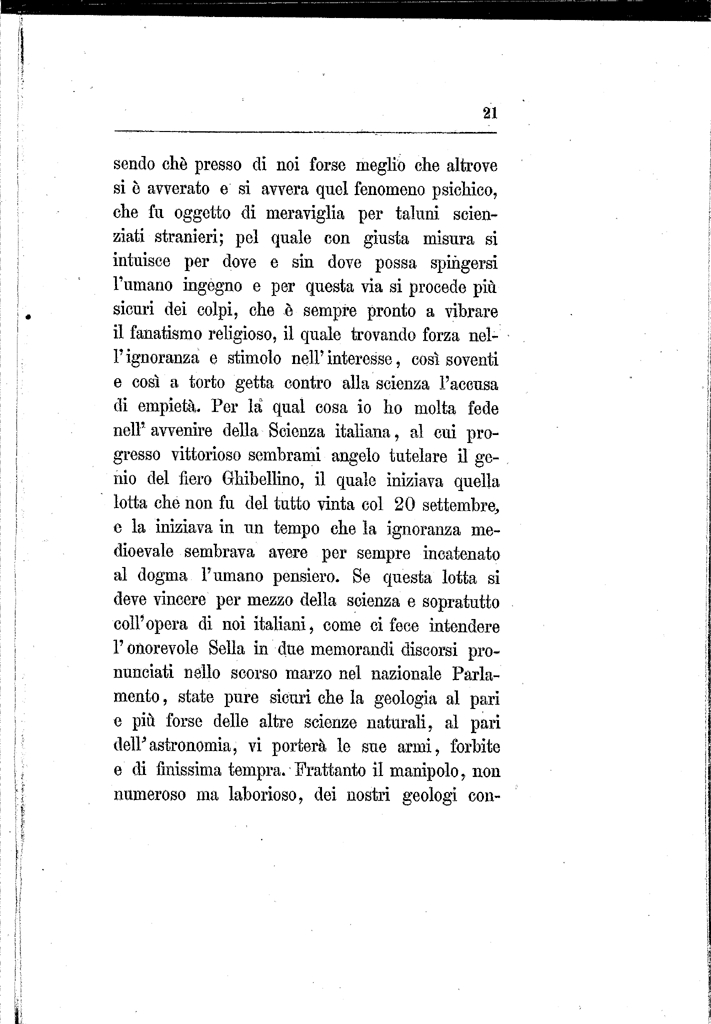 21

sendo chè presso di noi forse meglio che altrove si è avverato e si avvera quel fenomeno psichico, che fu oggetto di meraviglia per taluni scienziati stranieri; pel quale con giusta misura si intuisce per dove e sin dove possa spingersi l'umano ingegno e per questa via si procede più sicuri dei colpi, che è sempre pronto a vibrare il fanatismo religioso, il quale trovando forza nell'ignoranza e stimolo nell'interesse, così soventi e così a torto getta contro alla scienza l'accusa di empietà. Per la qual cosa io ho molta fede nell'avvenire della Scienza italiana, al cui progresso vittorioso sembrami angelo tutelare il genio del fiero Ghibellino, il quale iniziava quella lotta che non fu del tutto vinta col 20 settembre, e la iniziava in un tempo che la ignoranza medioevale sembrava avere per sempre incatenato al dogma l'umano pensiero. Se questa lotta si deve vincere per mezzo della scienza e sopratutto coll'opera di noi italiani, come ci fece intendere l'onorevole Sella in due memorandi discorsi pronunciati nello scorso marzo nel nazionale Parlamento, state pure sicuri che la geologia al pari e più forse delle altre scienze naturali, al pari dell'astronomia, vi porterà le sue armi, forbite e di finissima tempra. Frattanto il manipolo, non numeroso ma laborioso, dei nostri geologi con-